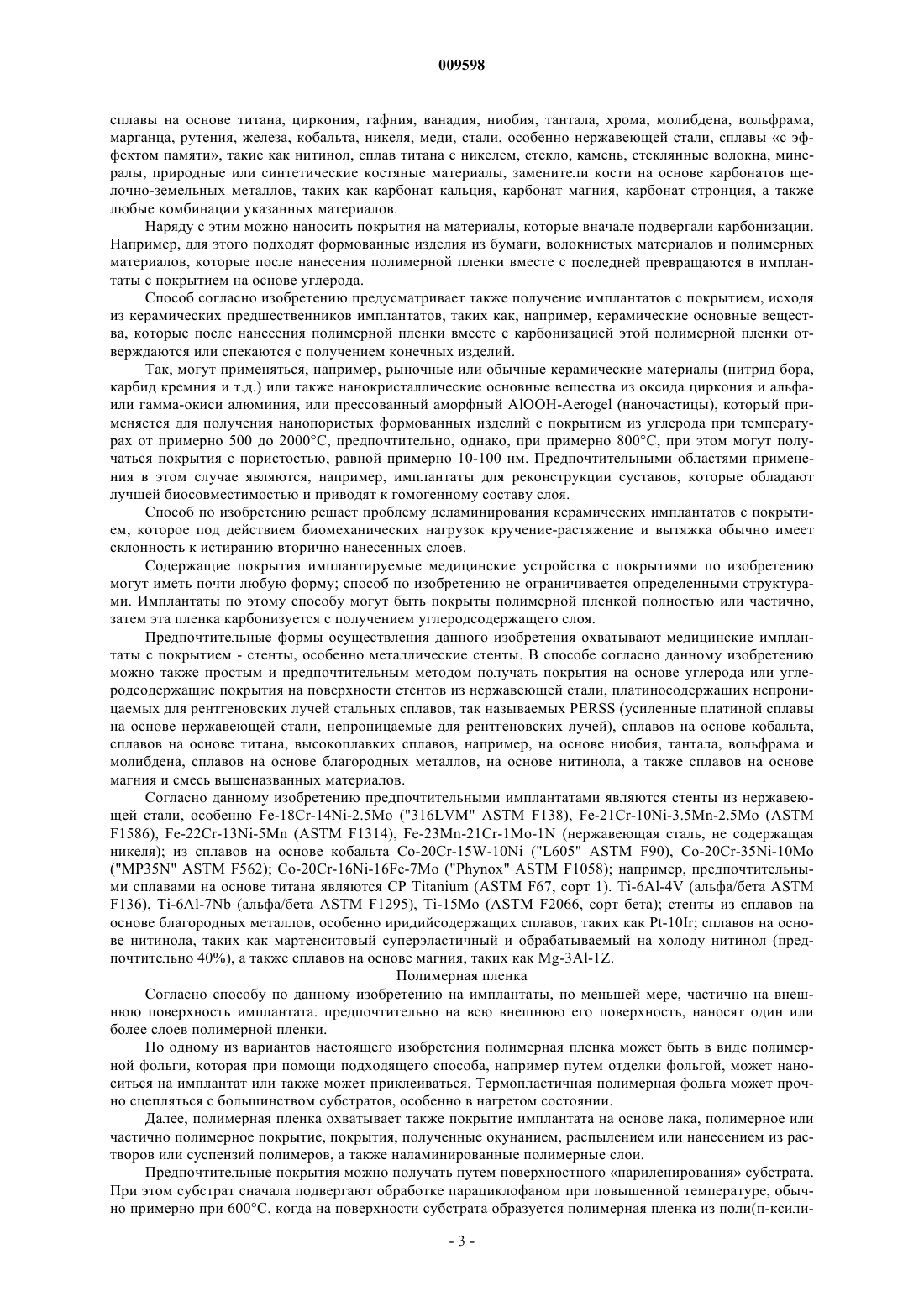 009598

сплавы на основе титана, циркония, гафния, ванадия, ниобия, тантала, хрома, молибдена, вольфрама, марганца, рутения, железа, кобальта, никеля, меди, стали, особенно нержавеющей стали, сплавы «с эффектом памяти», такие как нитинол, сплав титана с никелем, стекло, камень, стеклянные волокна, минералы, природные или синтетические костяные материалы, заменители кости на основе карбонатов щелочно-земельных металлов, таких как карбонат кальция, карбонат магния, карбонат стронция, а также любые комбинации указанных материалов.

Наряду с этим можно наносить покрытия на материалы, которые вначале подвергали карбонизации. Например, для этого подходят формованные изделия из бумаги, волокнистых материалов и полимерных материалов, которые после нанесения полимерной пленки вместе с последней превращаются в имплантаты с покрытием на основе углерода.

Способ согласно изобретению предусматривает также получение имплантатов с покрытием, исходя из керамических предшественников имплантатов, таких как, например, керамические основные вещества, которые после нанесения полимерной пленки вместе с карбонизацией этой полимерной пленки отверждаются или спекаются с получением конечных изделий.

Так, могут применяться, например, рыночные или обычные керамические материалы (нитрид бора, карбид кремния и т.д.) или также нанокристаллические основные вещества из оксида циркония и альфа- или гамма-окиси алюминия, или прессованный аморфный AlOOH-Aerogel (наночастицы), который применяется для получения нанопористых формованных изделий с покрытием из углерода при температурах от примерно 500 до 2000°C, предпочтительно, однако, при примерно 800°C, при этом могут получаться покрытия с пористостью, равной примерно 10-100 нм. Предпочтительными областями применения в этом случае являются, например, имплантаты для реконструкции суставов, которые обладают лучшей биосовместимостью и приводят к гомогенному составу слоя.

Способ по изобретению решает проблему деламинирования керамических имплантатов с покрытием, которое под действием биомеханических нагрузок кручение-растяжение и вытяжка обычно имеет склонность к истиранию вторично нанесенных слоев.

Содержащие покрытия имплантируемые медицинские устройства с покрытиями по изобретению могут иметь почти любую форму; способ по изобретению не ограничивается определенными структурами. Имплантаты по этому способу могут быть покрыты полимерной пленкой полностью или частично, затем эта пленка карбонизуется с получением углеродсодержащего слоя.

Предпочтительные формы осуществления данного изобретения охватывают медицинские имплантаты с покрытием - стенты, особенно металлические стенты. В способе согласно данному изобретению можно также простым и предпочтительным методом получать покрытия на основе углерода или углеродсодержащие покрытия на поверхности стентов из нержавеющей стали, платиносодержащих непроницаемых для рентгеновских лучей стальных сплавов, так называемых PERSS (усиленные платиной сплавы на основе нержавеющей стали, непроницаемые для рентгеновских лучей), сплавов на основе кобальта, сплавов на основе титана, высокоплавких сплавов, например, на основе ниобия, тантала, вольфрама и молибдена, сплавов на основе благородных металлов, на основе нитинола, а также сплавов на основе магния и смесь вышеназванных материалов.

Согласно данному изобретению предпочтительными имплантатами являются стенты из нержавеющей стали, особенно Fe-18Cr-14Ni-2.5Mo ("316LVM" ASTM F138), Fe-21Cr-10Ni-3.5Mn-2.5Mo (ASTM F1586), Fe-22Cr-13Ni-5Mn (ASTM F1314), Fe-23Mn-21Cr-1Mo-1N (нержавеющая сталь, не содержащая никеля); из сплавов на основе кобальта Co-20Cr-15W-10Ni ("L605" ASTM F90), Co-20Cr-35Ni-10Mo ("MP35N" ASTM F562); Co-20Cr-16Ni-16Fe-7Mo ("Phynox" ASTM F1058); например, предпочтительными сплавами на основе титана являются CP Titanium (ASTM F67, сорт 1). Ti-6Al-4V (альфа/бета ASTM F136), Ti-6Al-7Nb (альфа/бета ASTM F1295), Ti-15Mo (ASTM F2066, сорт бета); стенты из сплавов на основе благородных металлов, особенно иридийсодержащих сплавов, таких как Pt-10Ir; сплавов на основе нитинола, таких как мартенситовый суперэластичный и обрабатываемый на холоду нитинол (предпочтительно 40%), а также сплавов на основе магния, таких как Mg-3Al-1Z.

Полимерная пленка

Согласно способу по данному изобретению на имплантаты, по меньшей мере, частично на внешнюю поверхность имплантата. предпочтительно на всю внешнюю его поверхность, наносят один или более слоев полимерной пленки.

По одному из вариантов настоящего изобретения полимерная пленка может быть в виде полимерной фольги, которая при помощи подходящего способа, например путем отделки фольгой, может наноситься на имплантат или также может приклеиваться. Термопластичная полимерная фольга может прочно сцепляться с большинством субстратов, особенно в нагретом состоянии.

Далее, полимерная пленка охватывает также покрытие имплантата на основе лака, полимерное или частично полимерное покрытие, покрытия, полученные окунанием, распылением или нанесением из растворов или суспензий полимеров, а также наламинированные полимерные слои.

Предпочтительные покрытия можно получать путем поверхностного «париленирования» субстрата. При этом субстрат сначала подвергают обработке парациклофаном при повышенной температуре, обычно примерно при 600°C, когда на поверхности субстрата образуется полимерная пленка из поли(п-ксили-

- 3 -